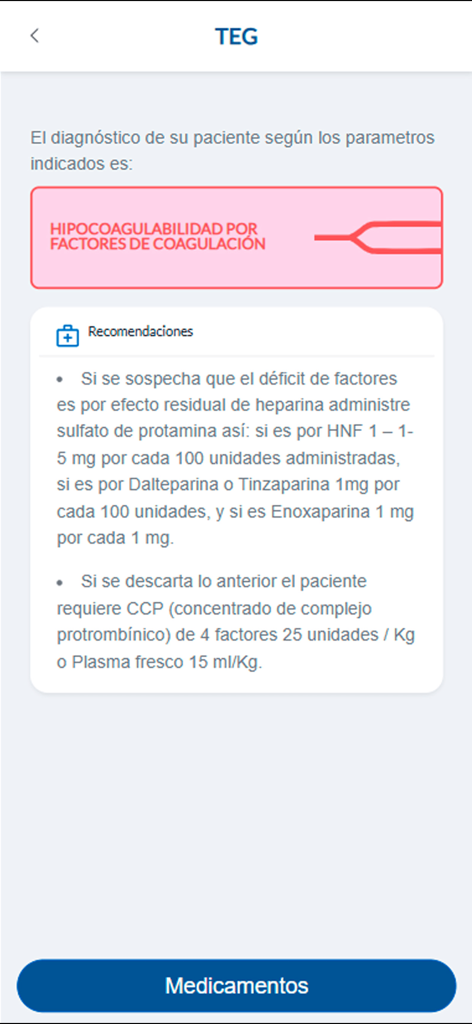 TEG

El diagnóstico de su paciente según los parametros indicados es:

HIPOCOAGULABILIDAD POR FACTORES DE COAGULACIÓN

Recomendaciones

• Si se sospecha que el déficit de factores es por efecto residual de heparina administre sulfato de protamina así: si es por HNF 1 – 1-5 mg por cada 100 unidades administradas, si es por Dalteparina o Tinzaparina 1mg por cada 100 unidades, y si es Enoxaparina 1 mg por cada 1 mg.

• Si se descarta lo anterior el paciente requiere CCP (concentrado de complejo protrombínico) de 4 factores 25 unidades / Kg o Plasma fresco 15 ml/Kg.

Medicamentos